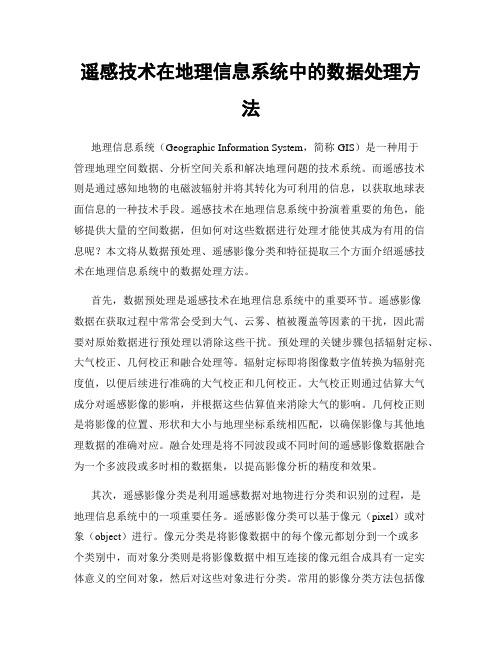 遥感技术在地理信息系统中的数据处理方法

地理信息系统（Geographic Information System，简称 GIS）是一种用于管理地理空间数据、分析空间关系和解决地理问题的技术系统。而遥感技术则是通过感知地物的电磁波辐射并将其转化为可利用的信息，以获取地球表面信息的一种技术手段。遥感技术在地理信息系统中扮演着重要的角色，能够提供大量的空间数据，但如何对这些数据进行处理才能使其成为有用的信息呢？本文将从数据预处理、遥感影像分类和特征提取三个方面介绍遥感技术在地理信息系统中的数据处理方法。

首先，数据预处理是遥感技术在地理信息系统中的重要环节。遥感影像数据在获取过程中常常会受到大气、云雾、植被覆盖等因素的干扰，因此需要对原始数据进行预处理以消除这些干扰。预处理的关键步骤包括辐射定标、大气校正、几何校正和融合处理等。辐射定标即将图像数字值转换为辐射亮度值，以便后续进行准确的大气校正和几何校正。大气校正则通过估算大气成分对遥感影像的影响，并根据这些估算值来消除大气的影响。几何校正则是将影像的位置、形状和大小与地理坐标系统相匹配，以确保影像与其他地理数据的准确对应。融合处理是将不同波段或不同时间的遥感影像数据融合为一个多波段或多时相的数据集，以提高影像分析的精度和效果。

其次，遥感影像分类是利用遥感数据对地物进行分类和识别的过程，是地理信息系统中的一项重要任务。遥感影像分类可以基于像元（pixel）或对象（object）进行。像元分类是将影像数据中的每个像元都划分到一个或多个类别中，而对象分类则是将影像数据中相互连接的像元组合成具有一定实体意义的空间对象，然后对这些对象进行分类。常用的影像分类方法包括像